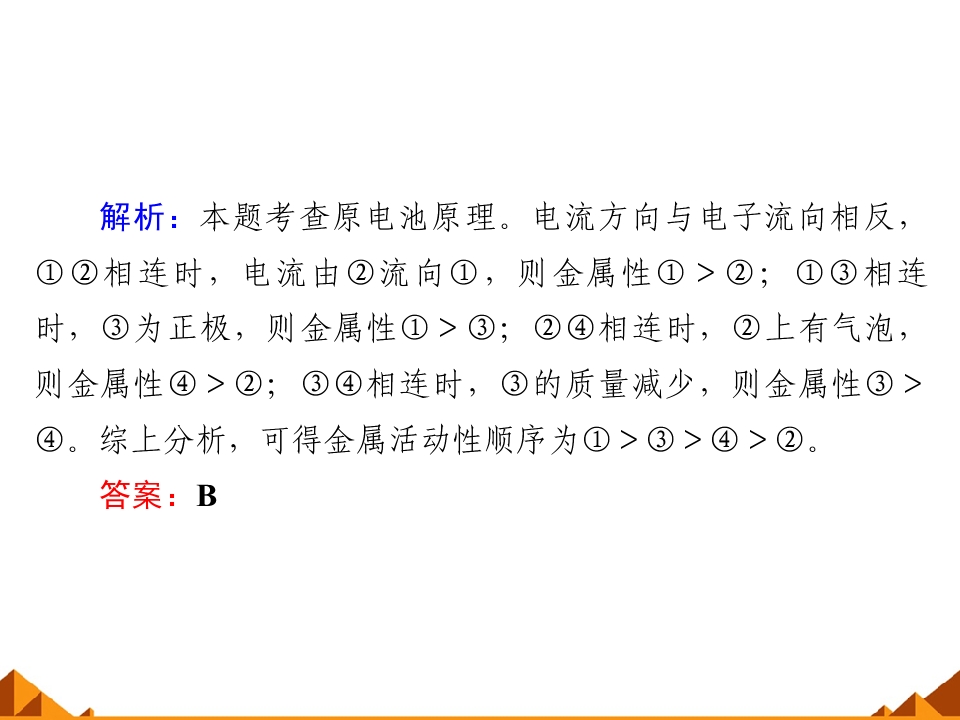 解析：本题考查原电池原理。电流方向与电子流向相反，①②相连时，电流由②流向①，则金属性①>②；①③相连时，③为正极，则金属性①>③；②④相连时，②上有气泡，则金属性④>②；③④相连时，③的质量减少，则金属性③>④。综上分析，可得金属活动性顺序为①>③>④>②。

答案：B